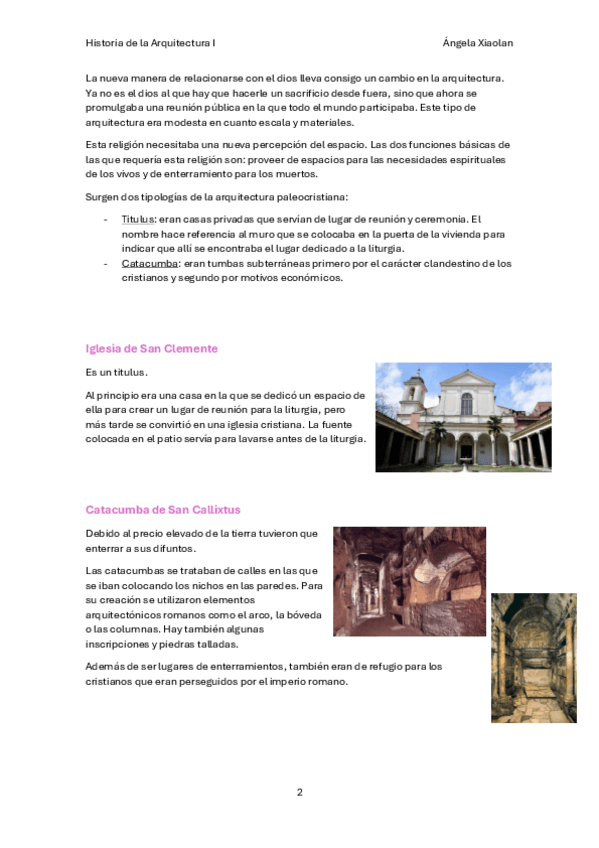 Historia de la Arquitectura I

Ángela Xiaolan

La nueva manera de relacionarse con el dios lleva consigo un cambio en la arquitectura. Ya no es el dios al que hay que hacerle un sacrificio desde fuera, sino que ahora se promulgaba una reunión pública en la que todo el mundo participaba. Este tipo de arquitectura era modesta en cuanto escala y materiales.

Esta religión necesitaba una nueva percepción del espacio. Las dos funciones básicas de las que requería esta religión son: proveer de espacios para las necesidades espirituales de los vivos y de enterramiento para los muertos.

Surgen dos tipologías de la arquitectura paleocristiana:

- Titulus: eran casas privadas que servían de lugar de reunión y ceremonia. El nombre hace referencia al muro que se colocaba en la puerta de la vivienda para indicar que allí se encontraba el lugar dedicado a la liturgia.
- Catacumba: eran tumbas subterráneas primero por el carácter clandestino de los cristianos y segundo por motivos económicos.

Iglesia de San Clemente

Es un titulus.

Al principio era una casa en la que se dedicó un espacio de ella para crear un lugar de reunión para la liturgia, pero más tarde se convirtió en una iglesia cristiana. La fuente colocada en el patio servía para lavarse antes de la liturgia.

Catacumba de San Callixtus

Debido al precio elevado de la tierra tuvieron que enterrar a sus difuntos.

Las catacumbas se trataban de calles en las que se iban colocando los nichos en las paredes. Para su creación se utilizaron elementos arquitectónicos romanos como el arco, la bóveda o las columnas. Hay también algunas inscripciones y piedras talladas.

Además de ser lugares de enterramientos, también eran de refugio para los cristianos que eran perseguidos por el imperio romano.

2